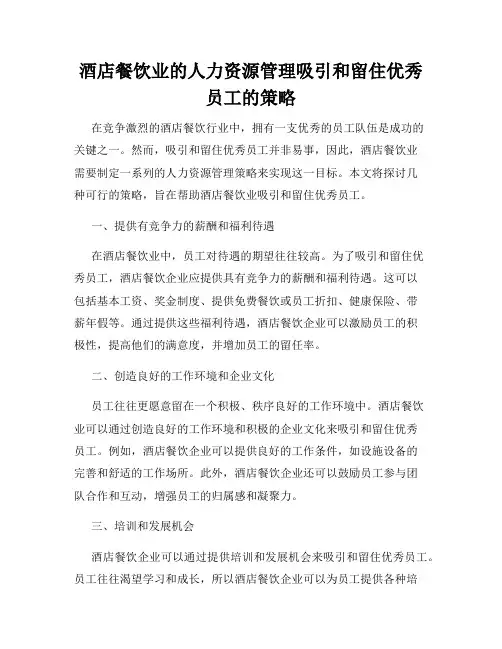 酒店餐饮业的人力资源管理吸引和留住优秀员工的策略

在竞争激烈的酒店餐饮行业中，拥有一支优秀的员工队伍是成功的关键之一。然而，吸引和留住优秀员工并非易事，因此，酒店餐饮业需要制定一系列的人力资源管理策略来实现这一目标。本文将探讨几种可行的策略，旨在帮助酒店餐饮业吸引和留住优秀员工。

一、提供有竞争力的薪酬和福利待遇

在酒店餐饮业中，员工对待遇的期望往往较高。为了吸引和留住优秀员工，酒店餐饮企业应提供具有竞争力的薪酬和福利待遇。这可以包括基本工资、奖金制度、提供免费餐饮或员工折扣、健康保险、带薪年假等。通过提供这些福利待遇，酒店餐饮企业可以激励员工的积极性，提高他们的满意度，并增加员工的留任率。

二、创造良好的工作环境和企业文化

员工往往更愿意留在一个积极、秩序良好的工作环境中。酒店餐饮业可以通过创造良好的工作环境和积极的企业文化来吸引和留住优秀员工。例如，酒店餐饮企业可以提供良好的工作条件，如设施设备的完善和舒适的工作场所。此外，酒店餐饮企业还可以鼓励员工参与团队合作和互动，增强员工的归属感和凝聚力。

三、培训和发展机会

酒店餐饮企业可以通过提供培训和发展机会来吸引和留住优秀员工。员工往往渴望学习和成长，所以酒店餐饮企业可以为员工提供各种培